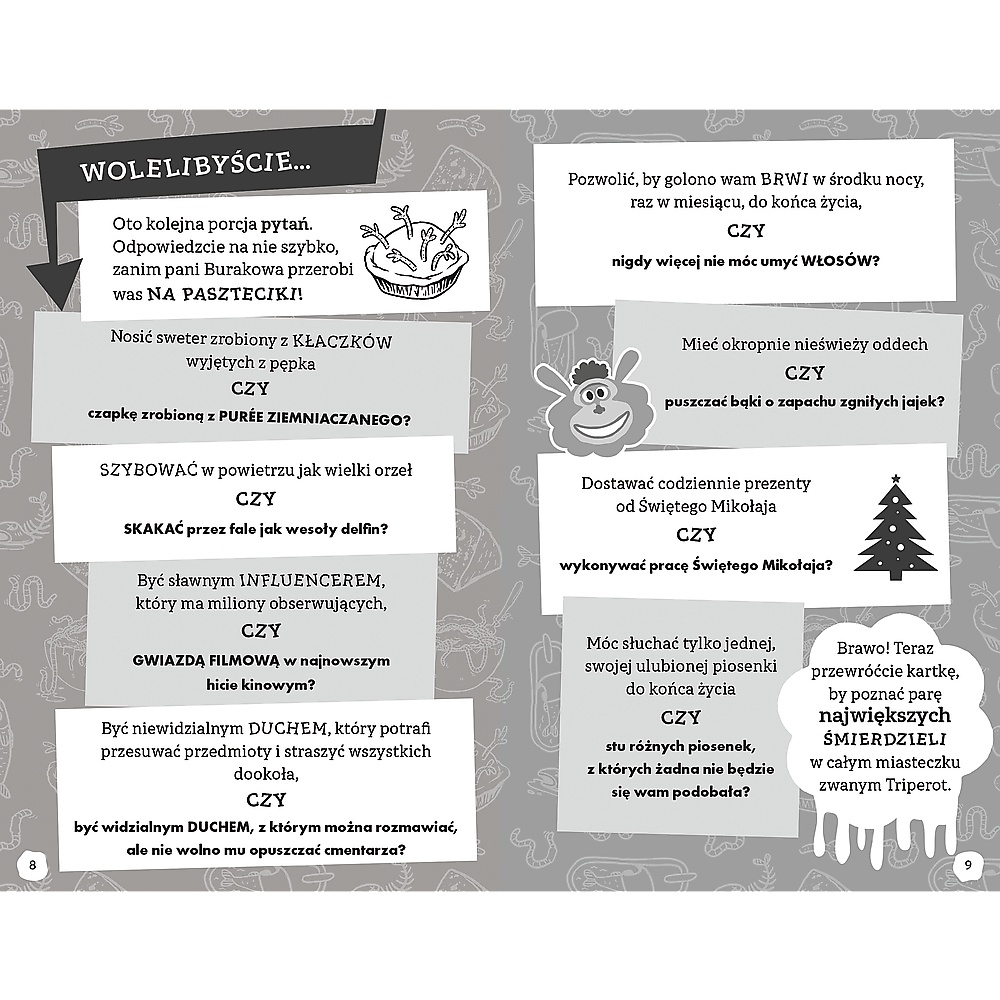 WOLELIBYŚCIE...

Oto kolejna porcja pytań. Odpowiedzcie na nie szybko, zanim pani Burakowa przerobi was NA PASZTECIKI!

Nosić sweter zrobiony z KŁACZKÓW wyjętych z pępka

CZY

czapkę zrobioną z PURÉE ZIEMNIACZANEGO?

SZYBOWAĆ w powietrzu jak wielki orzeł

CZY

SKAKAĆ przez fale jak wesoły delfin?

Być sławnym INFLUENCEREM, który ma miliony obserwujących,

CZY

GWIAZDĄ FILMOWĄ w najnowszym hicie kinowym?

Być niewidzialnym DUCHEM, który potrafi przesuwać przedmioty i straszyć wszystkich dookoła,

CZY

być widzialnym DUCHEM, z którym można rozmawiać, ale nie wolno mu opuszczać cmentarza?

8

Pozwolić, by golono wam BRWI w środku nocy, raz w miesiącu, do końca życia,

CZY

nigdy więcej nie móc umyć WŁOSÓW?

Mieć okropnie nieświeży oddech

CZY

puszczać bąki o zapachu zgniłych jajek?

Dostawać codziennie prezenty od Świętego Mikołaja

CZY

wykonywać pracę Świętego Mikołaja?

Móc słuchać tylko jednej, swojej ulubionej piosenki do końca życia

CZY

stu różnych piosenek, z których żadna nie będzie się wam podobała?

Brawo! Teraz przewróćcie kartkę, by poznać parę największych ŚMIERDZIELI w całym miasteczku zwanym Triperot.

9